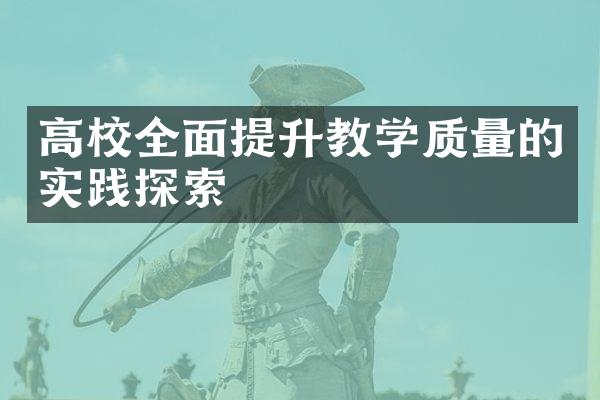 高校全面提升教学质量的实践探索